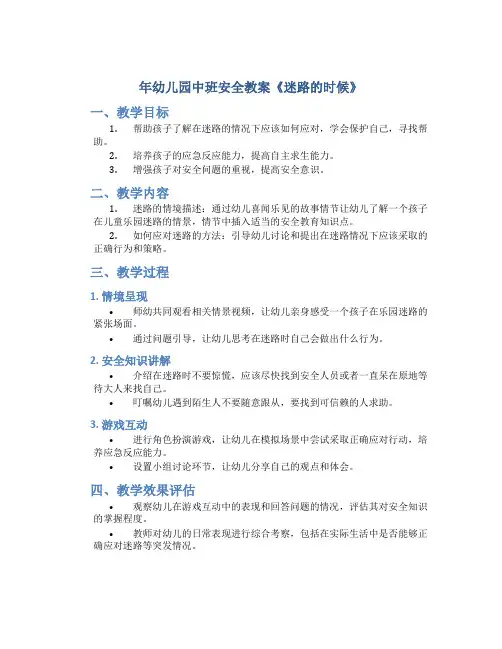 年幼儿园中班安全教案《迷路的时候》

一、教学目标

1. 帮助孩子了解在迷路的情况下应该如何应对，学会保护自己，寻找帮助。

2. 培养孩子的应急反应能力，提高自主求生能力。

3. 增强孩子对安全问题的重视，提高安全意识。

二、教学内容

1. 迷路的情境描述：通过幼儿喜闻乐见的故事情节让幼儿了解一个孩子在儿童乐园迷路的情景，情节中插入适当的安全教育知识点。

2. 如何应对迷路的方法：引导幼儿讨论和提出在迷路情况下应该采取的正确行为和策略。

三、教学过程

1. 情境呈现

• 师幼共同观看相关情景视频，让幼儿亲身感受一个孩子在乐园迷路的紧张场面。

• 通过问题引导，让幼儿思考在迷路时自己会做出什么行为。

2. 安全知识讲解

• 介绍在迷路时不要惊慌，应该尽快找到安全人员或者一直呆在原地等待大人来找自己。

• 叮嘱幼儿遇到陌生人不要随意跟从，要找到可信赖的人求助。

3. 游戏互动

• 进行角色扮演游戏，让幼儿在模拟场景中尝试采取正确应对行动，培养应急反应能力。

• 设置小组讨论环节，让幼儿分享自己的观点和体会。

四、教学效果评估

• 观察幼儿在游戏互动中的表现和回答问题的情况，评估其对安全知识的掌握程度。

• 教师对幼儿的日常表现进行综合考察，包括在实际生活中是否能够正确应对迷路等突发情况。